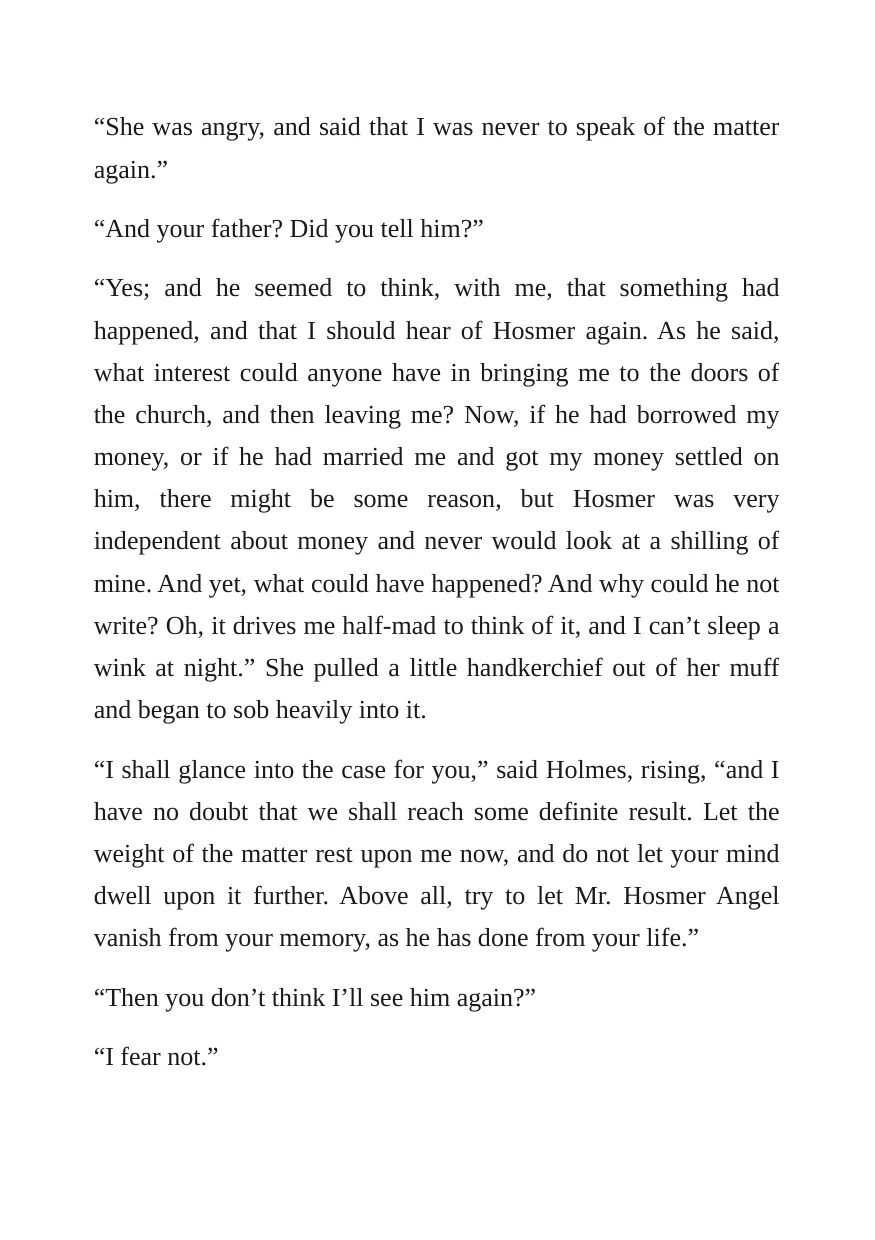 "She was angry, and said that I was never to speak of the matter again."

"And your father? Did you tell him?"

"Yes; and he seemed to think, with me, that something had happened, and that I should hear of Hosmer again. As he said, what interest could anyone have in bringing me to the doors of the church, and then leaving me? Now, if he had borrowed my money, or if he had married me and got my money settled on him, there might be some reason, but Hosmer was very independent about money and never would look at a shilling of mine. And yet, what could have happened? And why could he not write? Oh, it drives me half-mad to think of it, and I can't sleep a wink at night." She pulled a little handkerchief out of her muff and began to sob heavily into it.

"I shall glance into the case for you," said Holmes, rising, "and I have no doubt that we shall reach some definite result. Let the weight of the matter rest upon me now, and do not let your mind dwell upon it further. Above all, try to let Mr. Hosmer Angel vanish from your memory, as he has done from your life."

"Then you don't think I'll see him again?"

"I fear not."